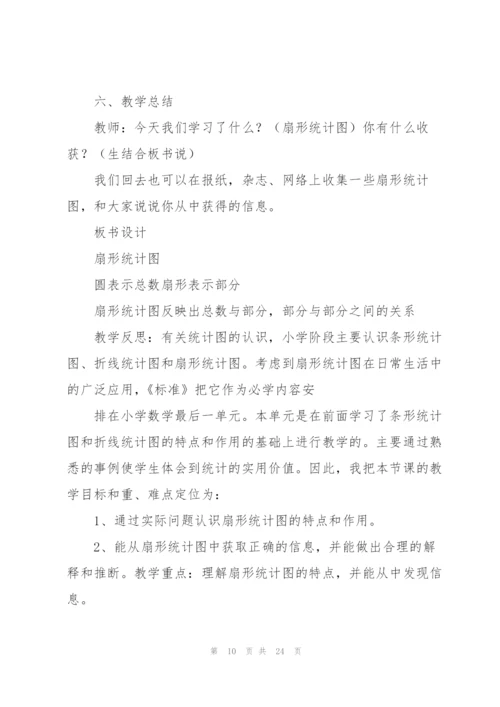 六、教学总结

教师：今天我们学习了什么？（扇形统计图）你有什么收获？（生结合板书说）

我们回去也可以在报纸，杂志、网络上收集一些扇形统计图，和大家说说你从中获得的信息。

板书设计

扇形统计图

圆表示总数扇形表示部分

扇形统计图反映出总数与部分，部分与部分之间的关系

教学反思：有关统计图的认识，小学阶段主要认识条形统计图、折线统计图和扇形统计图。考虑到扇形统计图在日常生活中的广泛应用，《标准》把它作为必学内容安

排在小学数学最后一单元。本单元是在前面学习了条形统计图和折线统计图的特点和作用的基础上进行教学的。主要通过熟悉的事例使学生体会到统计的实用价值。因此，我把本节课的教学目标和重、难点定位为：

1、通过实际问题认识扇形统计图的特点和作用。

2、能从扇形统计图中获取正确的信息，并能做出合理的解释和推断。教学重点：理解扇形统计图的特点，并能从中发现信息。

第 10 页 共 24 页